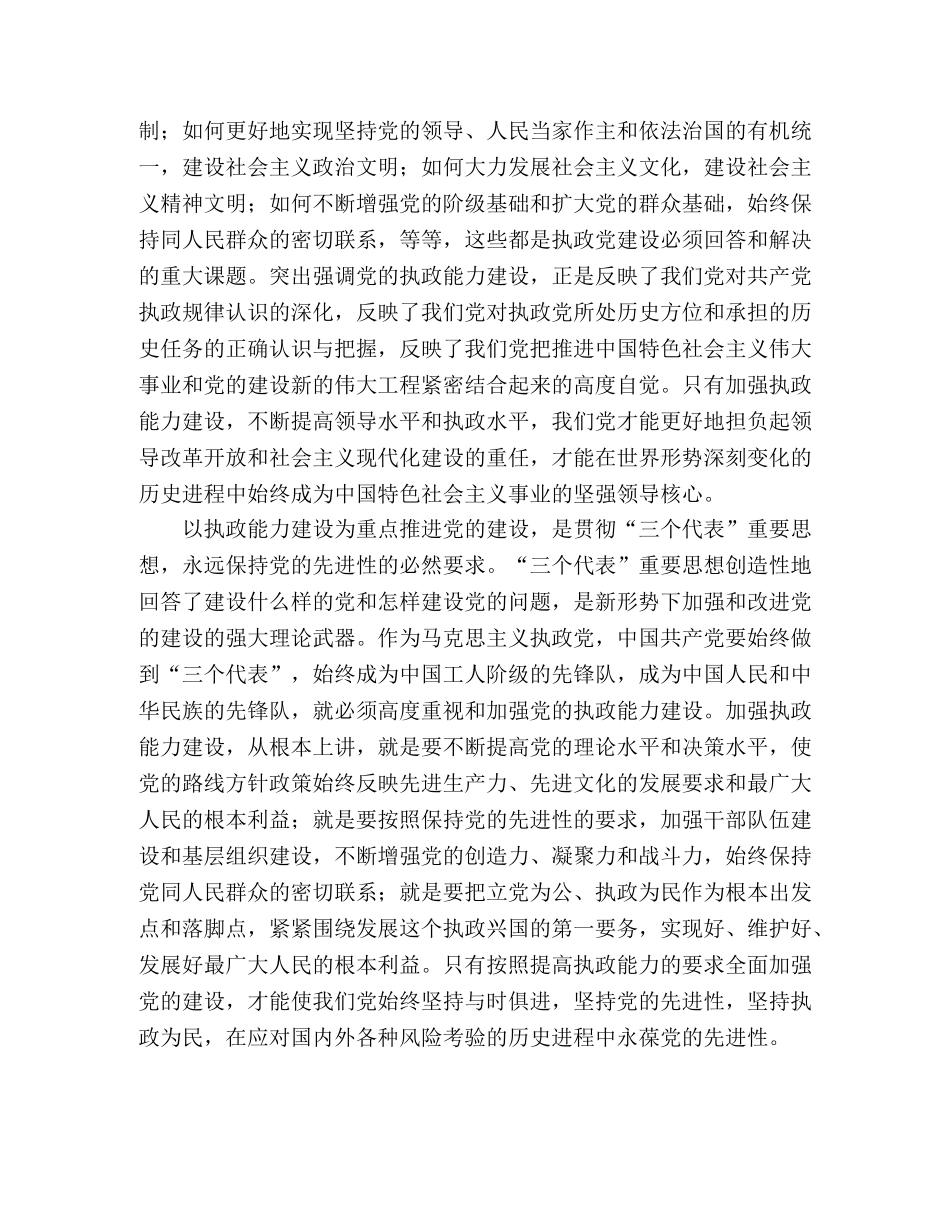 制；如何更好地实现坚持党的领导、人民当家作主和依法治国的有机统一，建设社会主义政治文明；如何大力发展社会主义文化，建设社会主义精神文明；如何不断增强党的阶级基础和扩大党的群众基础，始终保持同人民群众的密切联系，等等，这些都是执政党建设必须回答和解决的重大课题。突出强调党的执政能力建设，正是反映了我们党对共产党执政规律认识的深化，反映了我们党对执政党所处历史方位和承担的历史任务的正确认识与把握，反映了我们党把推进中国特色社会主义伟大事业和党的建设新的伟大工程紧密结合起来的高度自觉。只有加强执政能力建设，不断提高领导水平和执政水平，我们党才能更好地担负起领导改革开放和社会主义现代化建设的重任，才能在世界形势深刻变化的历史进程中始终成为中国特色社会主义事业的坚强领导核心。

以执政能力建设为重点推进党的建设，是贯彻“三个代表”重要思想，永远保持党的先进性的必然要求。“三个代表”重要思想创造性地回答了建设什么样的党和怎样建设党的问题，是新形势下加强和改进党的建设的强大理论武器。作为马克思主义执政党，中国共产党要始终做到“三个代表”，始终成为中国工人阶级的先锋队，成为中国人民和中华民族的先锋队，就必须高度重视和加强党的执政能力建设。加强执政能力建设，从根本上讲，就是要不断提高党的理论水平和决策水平，使党的路线方针政策始终反映先进生产力、先进文化的发展要求和最广大人民的根本利益；就是要按照保持党的先进性的要求，加强干部队伍建设和基层组织建设，不断增强党的创造力、凝聚力和战斗力，始终保持党同人民群众的密切联系；就是要把立党为公、执政为民作为根本出发点和落脚点，紧紧围绕发展这个执政兴国的第一要务，实现好、维护好、发展好最广大人民的根本利益。只有按照提高执政能力的要求全面加强党的建设，才能使我们党始终坚持与时俱进，坚持党的先进性，坚持执政为民，在应对国内外各种风险考验的历史进程中永葆党的先进性。